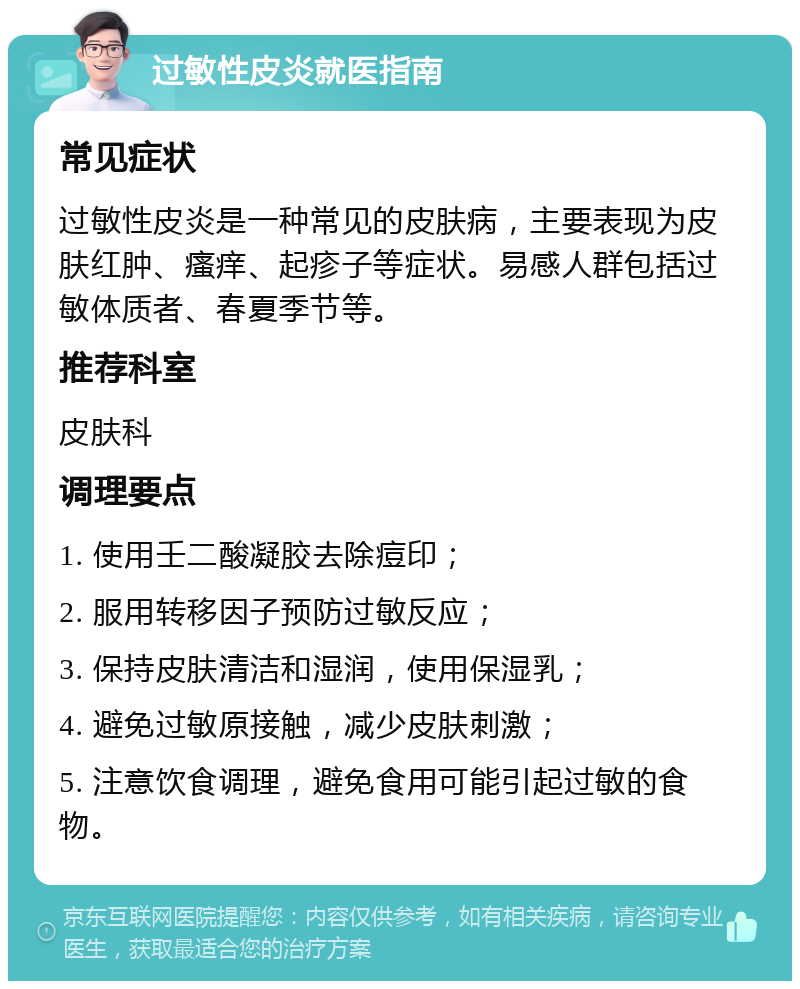 过敏性皮炎就医指南

常见症状

过敏性皮炎是一种常见的皮肤病，主要表现为皮肤红肿、瘙痒、起疹子等症状。易感人群包括过敏体质者、春夏季节等。

推荐科室

皮肤科

调理要点

1. 使用壬二酸凝胶去除痘印；

2. 服用转移因子预防过敏反应；

3. 保持皮肤清洁和湿润，使用保湿乳；

4. 避免过敏原接触，减少皮肤刺激；

5. 注意饮食调理，避免食用可能引起过敏的食物。

京东互联网医院提醒您：内容仅供参考，如有相关疾病，请咨询专业医生，获取最适合您的治疗方案